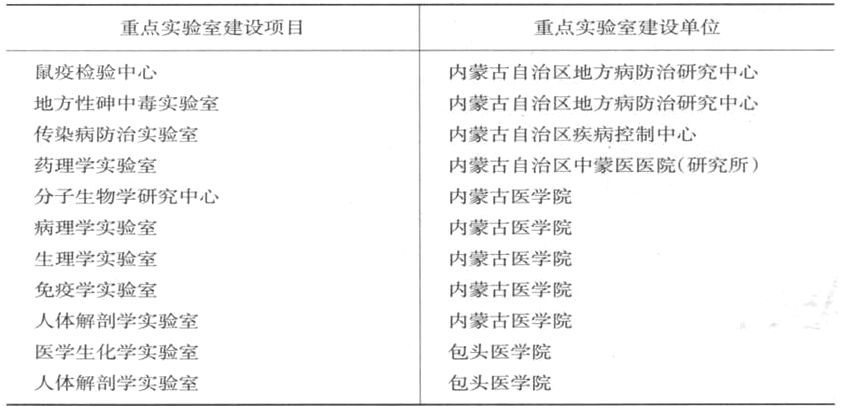 | 重点实验室建设项目 | 重点实验室建设单位 |
|---|---|
| 鼠疫检验中心 | 内蒙古自治区地方病防治研究中心 |
| 地方性砷中毒实验室 | 内蒙古自治区地方病防治研究中心 |
| 传染病防治实验室 | 内蒙古自治区疾病控制中心 |
| 药理学实验室 | 内蒙古自治区中蒙医医院(研究所) |
| 分子生物学研究中心 | 内蒙古医学院 |
| 病理学实验室 | 内蒙古医学院 |
| 生理学实验室 | 内蒙古医学院 |
| 免疫学实验室 | 内蒙古医学院 |
| 人体解剖学实验室 | 内蒙古医学院 |
| 医学生化学实验室 | 包头医学院 |
| 人体解剖学实验室 | 包头医学院 |